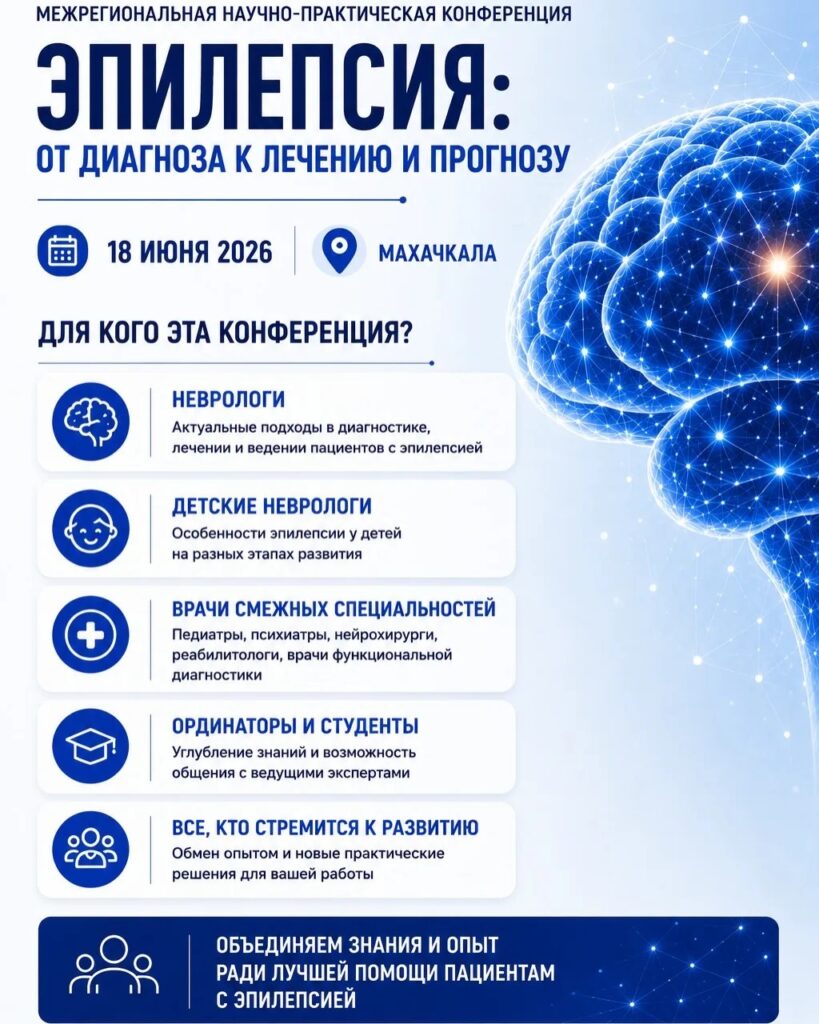 МЕЖРЕГИОНАЛЬНАЯ НАУЧНО-ПРАКТИЧЕСКАЯ КОНФЕРЕНЦИЯ

ЭПИЛЕПСИЯ:

ОТ ДИАГНОЗА К ЛЕЧЕНИЮ И ПРОГНОЗУ

18 ИЮНЯ 2026

МАХАЧКАЛА

ДЛЯ КОГО ЭТА КОНФЕРЕНЦИЯ?

НЕВРОЛОГИ
Актуальные подходы в диагностике, лечении и ведении пациентов с эпилепсией

ДЕТСКИЕ НЕВРОЛОГИ
Особенности эпилепсии у детей на разных этапах развития

ВРАЧИ СМЕЖНЫХ СПЕЦИАЛЬНОСТЕЙ
Педиатры, психиатры, нейрохирурги, реабилитологи, врачи функциональной диагностики

ОРДИНАТОРЫ И СТУДЕНТЫ
Углубление знаний и возможность общения с ведущими экспертами

ВСЕ, КТО СТРЕМИТСЯ К РАЗВИТИЮ
Обмен опытом и новые практические решения для вашей работы

ОБЪЕДИНЯЕМ ЗНАНИЯ И ОПЫТ РАДИ ЛУЧШЕЙ ПОМОЩИ ПАЦИЕНТАМ С ЭПИЛЕПСИЕЙ